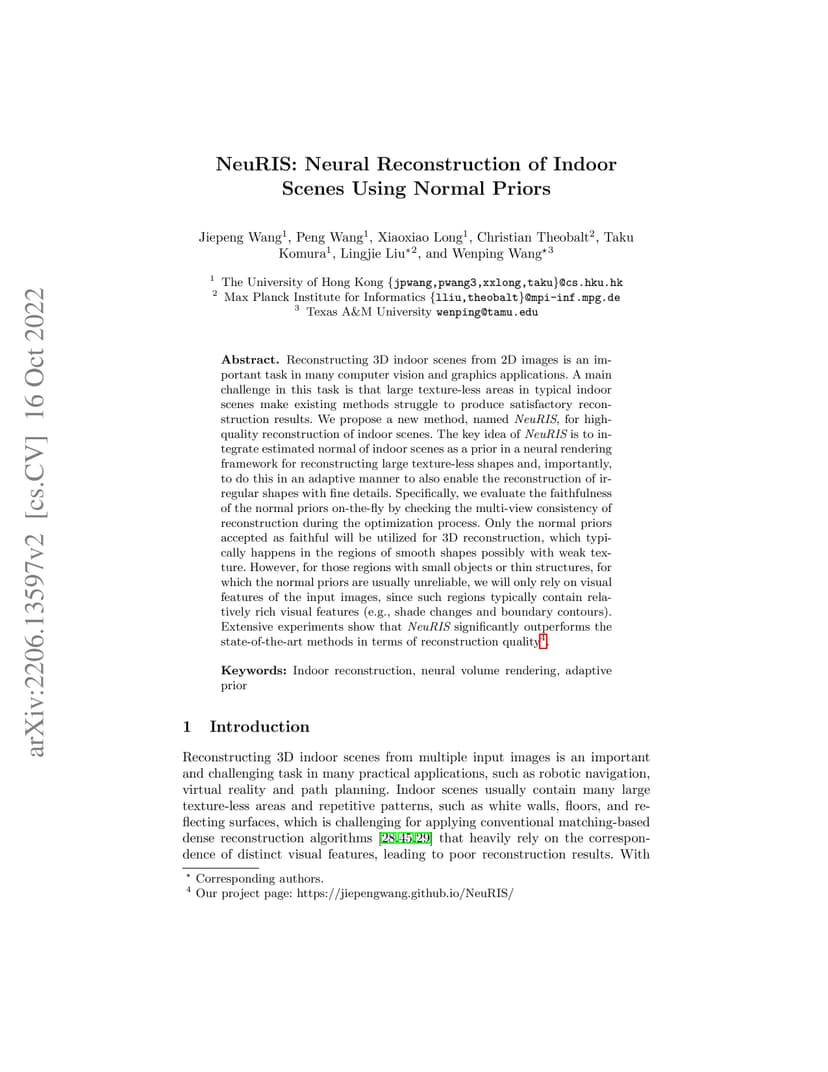 arXiv:2206.13597v2 [cs.CV] 16 Oct 2022

NeuRIS: Neural Reconstruction of Indoor Scenes Using Normal Priors

Jiepeng Wang$^1$, Peng Wang$^1$, Xiaoxiao Long$^1$, Christian Theobalt$^2$, Taku Komura$^1$, Lingjie Liu$^{\star 2}$, and Wenping Wang$^{\star 3}$

$^1$ The University of Hong Kong {jpwang,pwang3,xxlong,taku}@cs.hku.hk
$^2$ Max Planck Institute for Informatics {lliu,theobalt}@mpi-inf.mpg.de
$^3$ Texas A&M University wenping@tamu.edu

Abstract. Reconstructing 3D indoor scenes from 2D images is an important task in many computer vision and graphics applications. A main challenge in this task is that large texture-less areas in typical indoor scenes make existing methods struggle to produce satisfactory reconstruction results. We propose a new method, named NeuRIS, for high-quality reconstruction of indoor scenes. The key idea of NeuRIS is to integrate estimated normal of indoor scenes as a prior in a neural rendering framework for reconstructing large texture-less shapes and, importantly, to do this in an adaptive manner to also enable the reconstruction of irregular shapes with fine details. Specifically, we evaluate the faithfulness of the normal priors on-the-fly by checking the multi-view consistency of reconstruction during the optimization process. Only the normal priors accepted as faithful will be utilized for 3D reconstruction, which typically happens in the regions of smooth shapes possibly with weak texture. However, for those regions with small objects or thin structures, for which the normal priors are usually unreliable, we will only rely on visual features of the input images, since such regions typically contain relatively rich visual features (e.g., shade changes and boundary contours). Extensive experiments show that NeuRIS significantly outperforms the state-of-the-art methods in terms of reconstruction quality$^4$.

Keywords: Indoor reconstruction, neural volume rendering, adaptive prior

1 Introduction

Reconstructing 3D indoor scenes from multiple input images is an important and challenging task in many practical applications, such as robotic navigation, virtual reality and path planning. Indoor scenes usually contain many large texture-less areas and repetitive patterns, such as white walls, floors, and reflecting surfaces, which is challenging for applying conventional matching-based dense reconstruction algorithms [28,45,29] that heavily rely on the correspondence of distinct visual features, leading to poor reconstruction results. With

$^\star$ Corresponding authors.
$^4$ Our project page: https://jiepengwang.github.io/NeuRIS/